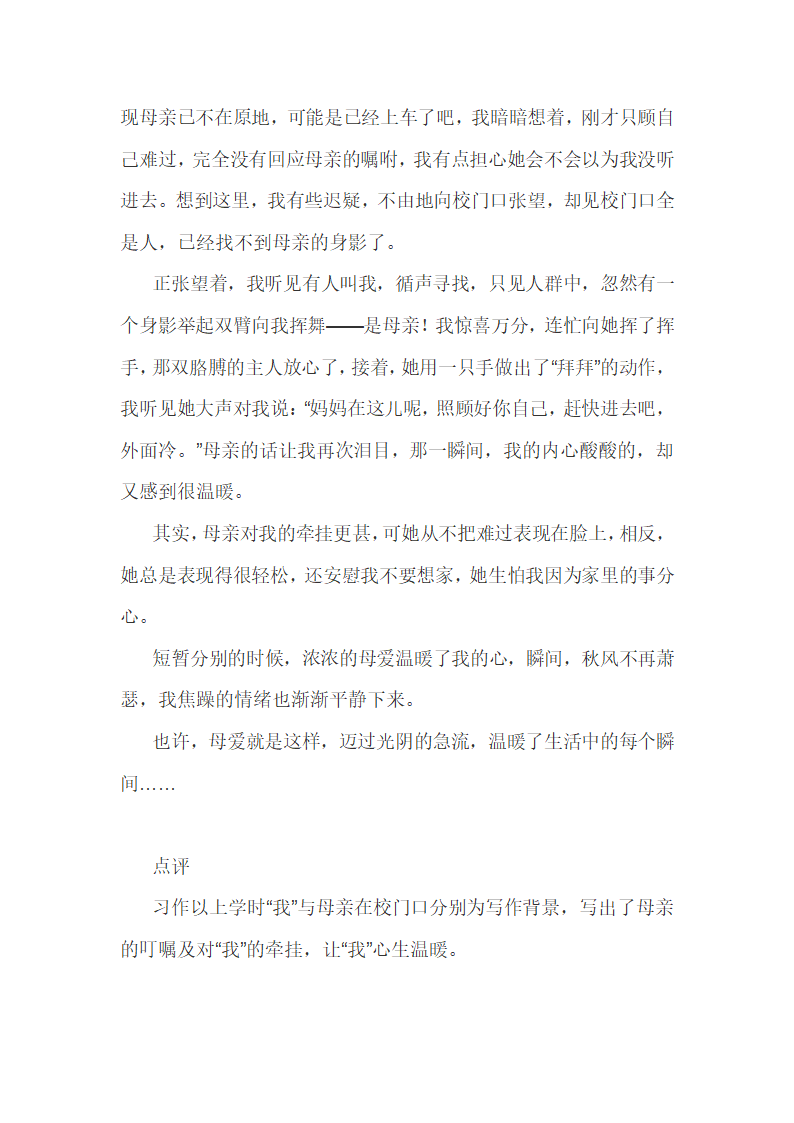 现母亲已不在原地，可能是已经上车了吧，我暗暗想着，刚才只顾自己难过，完全没有回应母亲的嘱咐，我有点担心她会不会以为我没听进去。想到这里，我有些迟疑，不由地向校门口张望，却见校门口全是人，已经找不到母亲的身影了。

正张望着，我听见有人叫我，循声寻找，只见人群中，忽然有一个身影举起双臂向我挥舞——是母亲！我惊喜万分，连忙向她挥了挥手，那双胳膊的主人放心了，接着，她用一只手做出了“拜拜”的动作，我听见她大声对我说：“妈妈在这儿呢，照顾好你自己，赶快进去吧，外面冷。”母亲的话让我再次泪目，那一瞬间，我的内心酸酸的，却又感到很温暖。

其实，母亲对我的牵挂更甚，可她从不把难过表现在脸上，相反，她总是表现得很轻松，还安慰我不要想家，她生怕我因为家里的事分心。

短暂分别的时候，浓浓的母爱温暖了我的心，瞬间，秋风不再萧瑟，我焦躁的情绪也渐渐平静下来。

也许，母爱就是这样，迈过光阴的急流，温暖了生活中的每个瞬间……

点评

习作以上学时“我”与母亲在校门口分别为写作背景，写出了母亲的叮嘱及对“我”的牵挂，让“我”心生温暖。